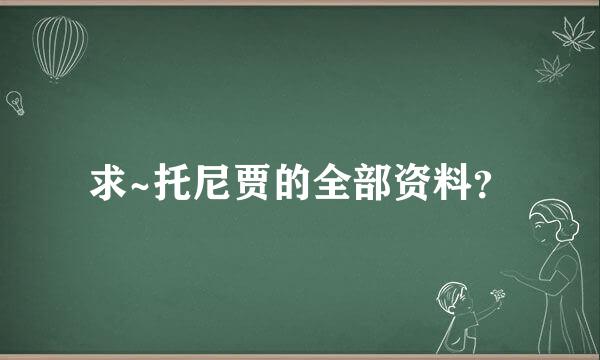 求~托尼贾的全部资料?